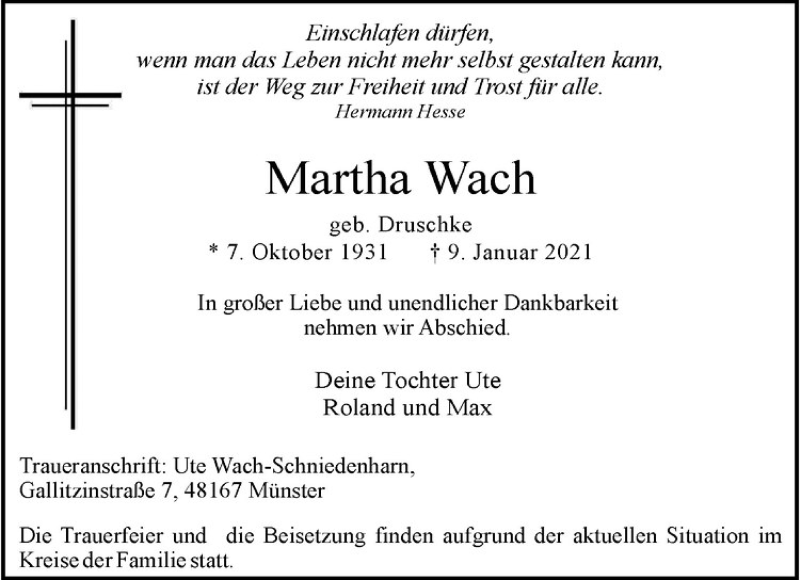 Einschlafen dürfen,
wenn man das Leben nicht mehr selbst gestalten kann,
ist der Weg zur Freiheit und Trost für alle.
Hermann Hesse

Martha Wach

geb. Druschke
* 7. Oktober 1931 † 9. Januar 2021

In großer Liebe und unendlicher Dankbarkeit
nehmen wir Abschied.

Deine Tochter Ute
Roland und Max

Traueranschrift: Ute Wach-Schniedenharn,
Gallitzinstraße 7, 48167 Münster

Die Trauerfeier und die Beisetzung finden aufgrund der aktuellen Situation im Kreise der Familie statt.